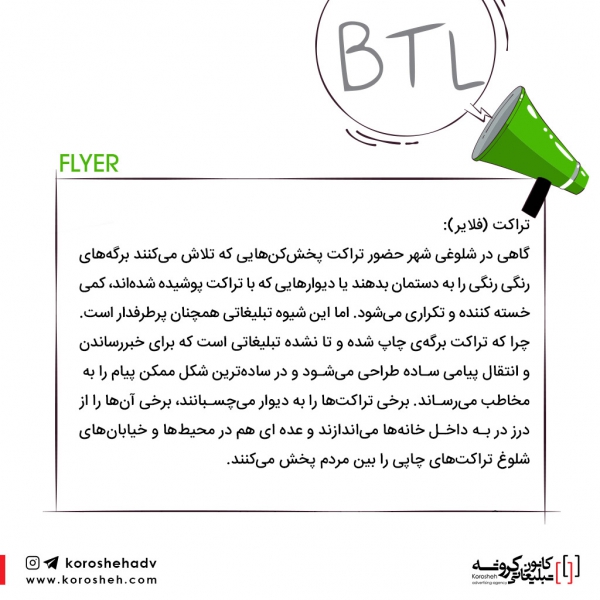 BTL

FLYER

تراکت (فلایر):
گاهی در شلوغی شهر حضور تراکت پخش‌کن‌هایی که تلاش می‌کنند برگه‌های رنگی رنگی را به دستمان بدهند یا دیوارهایی که با تراکت پوشیده شده‌اند، کمی خسته کننده و تکراری می‌شود. اما این شیوه تبلیغاتی همچنان پرطرفدار است. چرا که تراکت برگه‌ی چاپ شده و تا نشده تبلیغاتی است که برای خبررساندن و انتقال پیامی ساده طراحی می‌شود و در ساده‌ترین شکل ممکن پیام را به مخاطب می‌رساند. برخی تراکت‌ها را به دیوار می‌چسبانند، برخی آن‌ها را از درز در به داخل خانه‌ها می‌اندازند و عده ای هم در محیط‌ها و خیابان‌های شلوغ تراکت‌های چاپی را بین مردم پخش می‌کنند.

koroshehadv
www.korosheh.com

کانون تبلیغاتی کروشه
Korosheh advertising agency